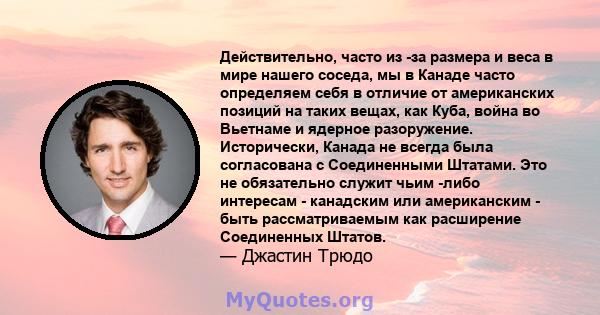 Действительно, часто из -за размера и веса в мире нашего соседа, мы в Канаде часто определяем себя в отличие от американских позиций на таких вещах, как Куба, война во Вьетнаме и ядерное разоружение. Исторически, Канада не всегда была согласована с Соединенными Штатами. Это не обязательно служит чьим -либо интересам - канадским или американским - быть рассматриваемым как расширение Соединенных Штатов.
— Джастин Трюдо

MyQuotes.org